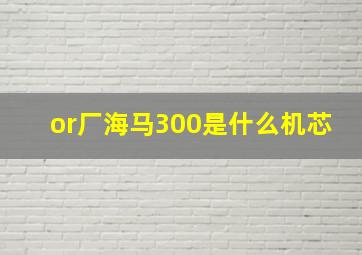 or厂海马300是什么机芯